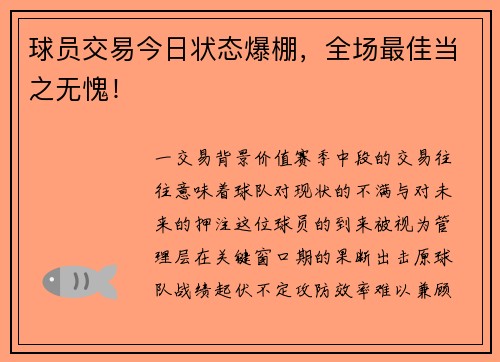 球员交易今日状态爆棚，全场最佳当之无愧！

一交易背景价值赛季中段的交易往往意味着球队对现状的不满与对未来的押注这位球员的到来被视为管理层在关键窗口期的果断出击原球队战绩起伏不定攻防效率难以兼顾